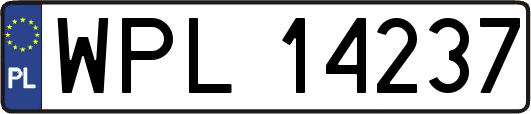 PL
WPL 14237